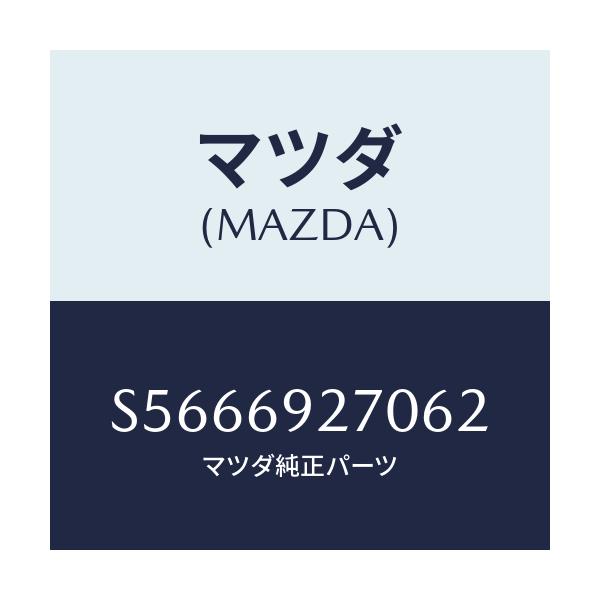 マツダ
(MAZDA)

S5666927062
マツダ純正パーツ